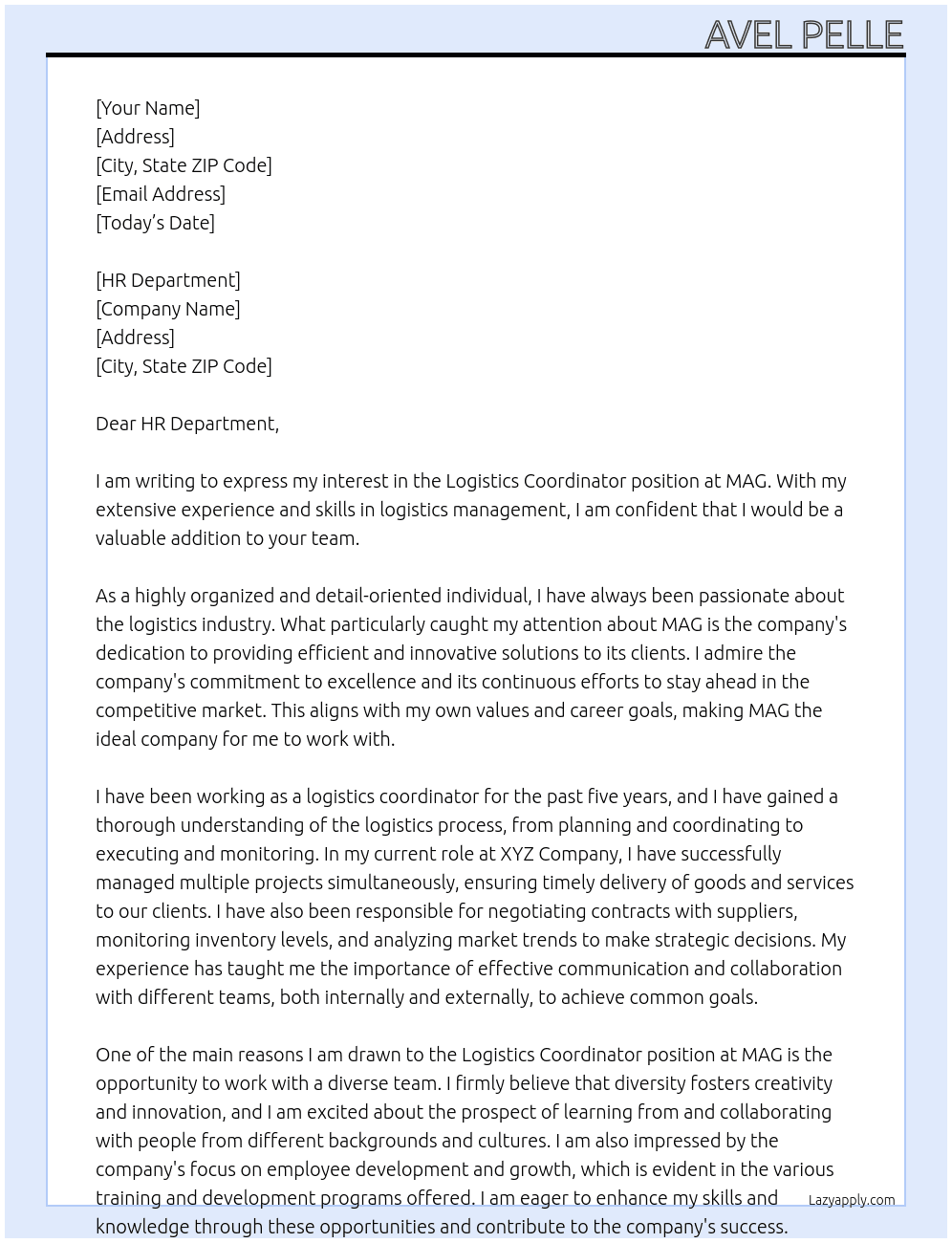 AVEL PELLE

[Your Name]
[Address]
[City, State ZIP Code]
[Email Address]
[Today's Date]

[HR Department]
[Company Name]
[Address]
[City, State ZIP Code]

Dear HR Department,

I am writing to express my interest in the Logistics Coordinator position at MAG. With my extensive experience and skills in logistics management, I am confident that I would be a valuable addition to your team.

As a highly organized and detail-oriented individual, I have always been passionate about the logistics industry. What particularly caught my attention about MAG is the company's dedication to providing efficient and innovative solutions to its clients. I admire the company's commitment to excellence and its continuous efforts to stay ahead in the competitive market. This aligns with my own values and career goals, making MAG the ideal company for me to work with.

I have been working as a logistics coordinator for the past five years, and I have gained a thorough understanding of the logistics process, from planning and coordinating to executing and monitoring. In my current role at XYZ Company, I have successfully managed multiple projects simultaneously, ensuring timely delivery of goods and services to our clients. I have also been responsible for negotiating contracts with suppliers, monitoring inventory levels, and analyzing market trends to make strategic decisions. My experience has taught me the importance of effective communication and collaboration with different teams, both internally and externally, to achieve common goals.

One of the main reasons I am drawn to the Logistics Coordinator position at MAG is the opportunity to work with a diverse team. I firmly believe that diversity fosters creativity and innovation, and I am excited about the prospect of learning from and collaborating with people from different backgrounds and cultures. I am also impressed by the company's focus on employee development and growth, which is evident in the various training and development programs offered. I am eager to enhance my skills and knowledge through these opportunities and contribute to the company's success.

Lazyapply.com